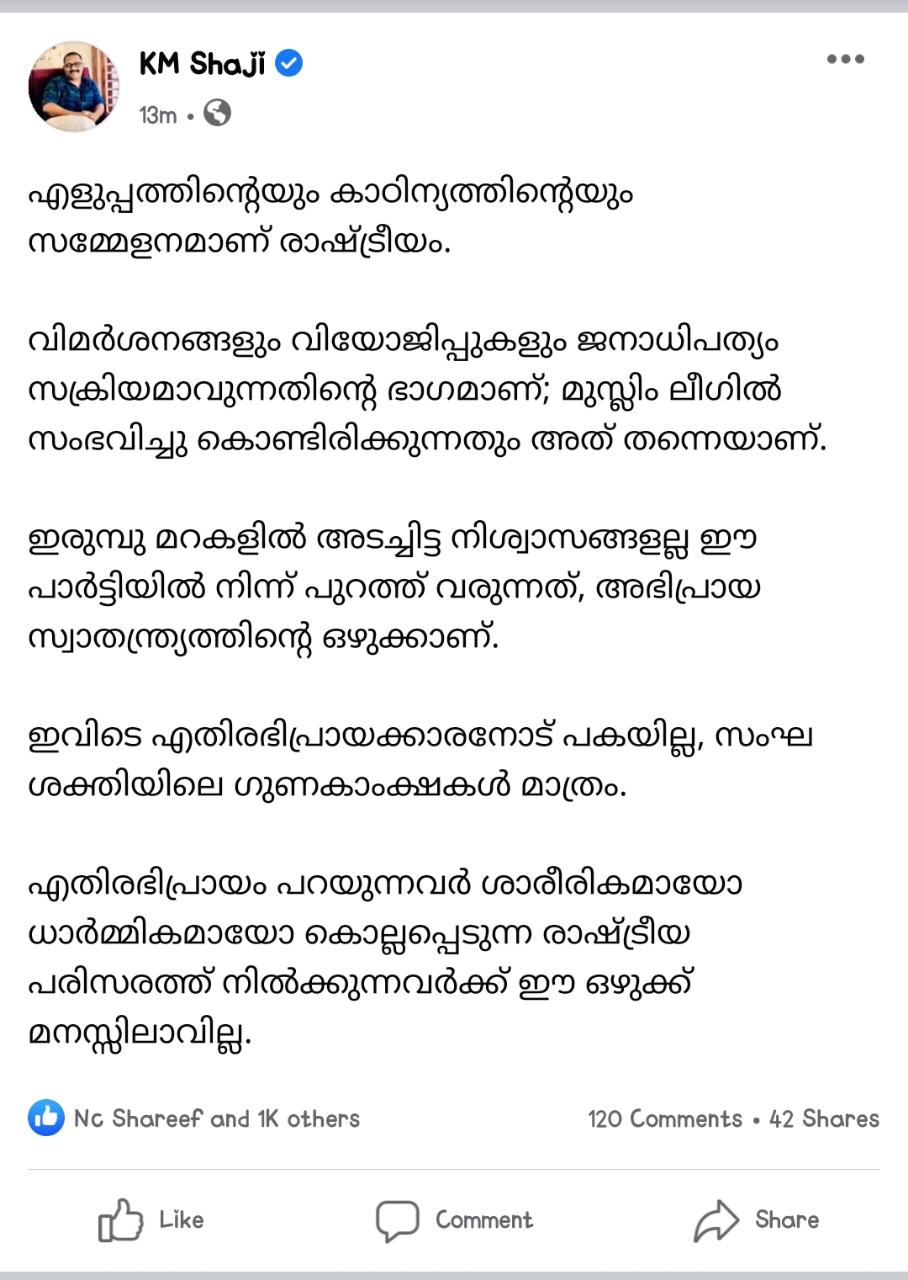 KM Shaji
13m •

എളുപ്പത്തിന്റെയും കാഠിന്യത്തിന്റെയും സമ്മേളനമാണ് രാഷ്ട്രീയം.

വിമർശനങ്ങളും വിയോജിപ്പുകളും ജനാധിപത്യം സക്രിയമാവുന്നതിന്റെ ഭാഗമാണ്; മുസ്ലിം ലീഗിൽ സംഭവിച്ചു കൊണ്ടിരിക്കുന്നതും അത് തന്നെയാണ്.

ഇരുമ്പു മറകളിൽ അടച്ചിട്ട നിശ്വാസങ്ങളല്ല ഈ പാർട്ടിയിൽ നിന്ന് പുറത്ത് വരുന്നത്, അഭിപ്രായ സ്വാതന്ത്ര്യത്തിന്റെ ഒഴുക്കാണ്.

ഇവിടെ എതിരഭിപ്രായക്കാരനോട് പകയില്ല, സംഘ ശക്തിയിലെ ഗുണകാംക്ഷകൾ മാത്രം.

എതിരഭിപ്രായം പറയുന്നവർ ശാരീരികമായോ ധാർമ്മികമായോ കൊല്ലപ്പെടുന്ന രാഷ്ട്രീയ പരിസരത്ത് നിൽക്കുന്നവർക്ക് ഈ ഒഴുക്ക് മനസ്സിലാവില്ല.

Nc Shareef and 1K others
120 Comments • 42 Shares

Like
Comment
Share